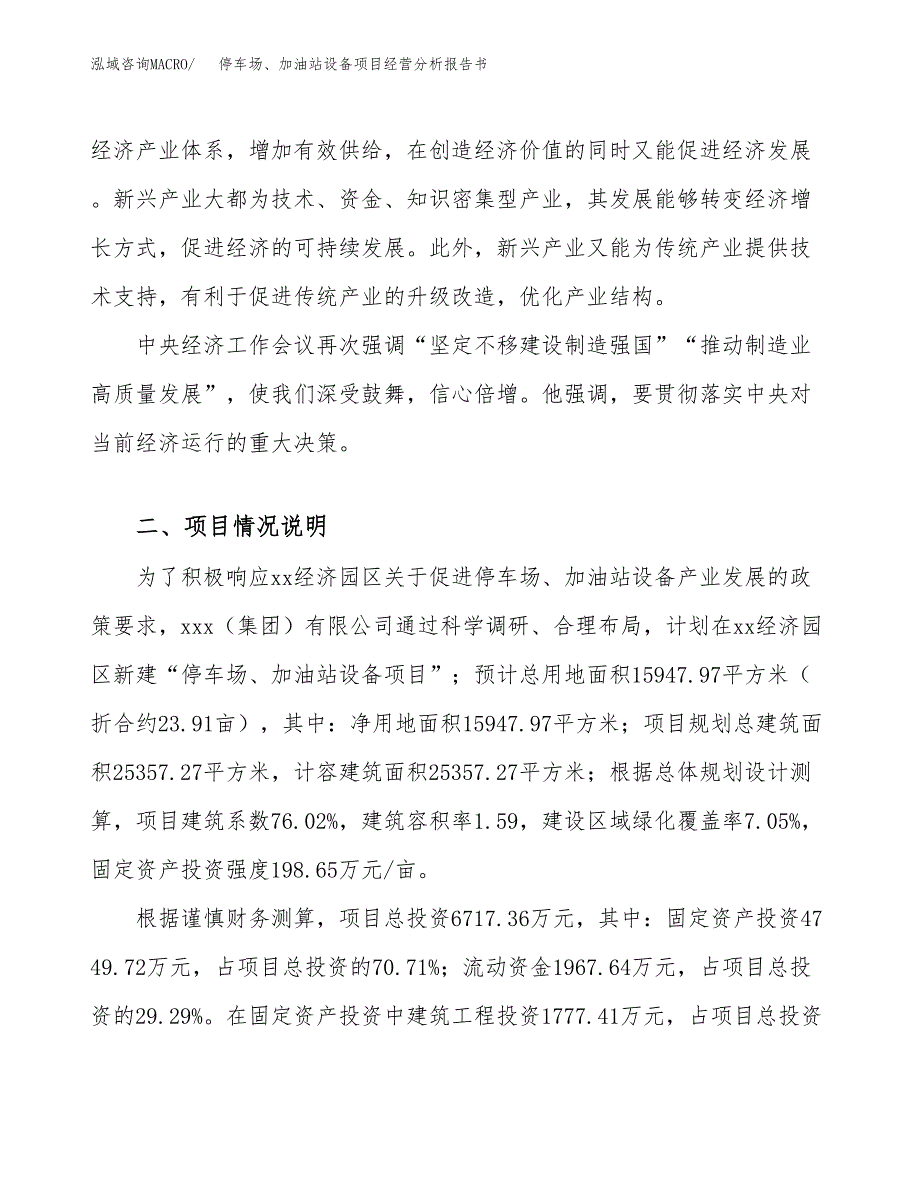 泓域咨询MACRO/　停车场、加油站设备项目经营分析报告书

经济产业体系，增加有效供给，在创造经济价值的同时又能促进经济发展。新兴产业大都为技术、资金、知识密集型产业，其发展能够转变经济增长方式，促进经济的可持续发展。此外，新兴产业又能为传统产业提供技术支持，有利于促进传统产业的升级改造，优化产业结构。

中央经济工作会议再次强调“坚定不移建设制造强国”“推动制造业高质量发展”，使我们深受鼓舞，信心倍增。他强调，要贯彻落实中央对当前经济运行的重大决策。

二、项目情况说明

为了积极响应xx经济园区关于促进停车场、加油站设备产业发展的政策要求，xxx（集团）有限公司通过科学调研、合理布局，计划在xx经济园区新建“停车场、加油站设备项目”；预计总用地面积15947.97平方米（折合约23.91亩），其中：净用地面积15947.97平方米；项目规划总建筑面积25357.27平方米，计容建筑面积25357.27平方米；根据总体规划设计测算，项目建筑系数76.02%，建筑容积率1.59，建设区域绿化覆盖率7.05%，固定资产投资强度198.65万元/亩。

根据谨慎财务测算，项目总投资6717.36万元，其中：固定资产投资4749.72万元，占项目总投资的70.71%；流动资金1967.64万元，占项目总投资的29.29%。在固定资产投资中建筑工程投资1777.41万元，占项目总投资